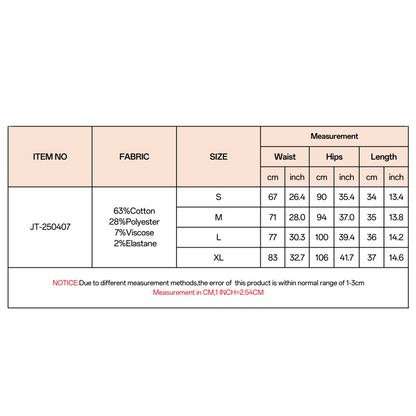 | ITEM NO | FABRIC | SIZE | Measurement | | | | | |
|---|---|---|---|---|---|---|---|---|
| | | | Waist | | Hips | | Length | |
| | | | cm | inch | cm | inch | cm | inch |
| JT-250407 | 63%Cotton 28%Polyester 7%Viscose 2%Elastane | S | 67 | 26.4 | 90 | 35.4 | 34 | 13.4 |
| | | M | 71 | 28.0 | 94 | 37.0 | 35 | 13.8 |
| | | L | 77 | 30.3 | 100 | 39.4 | 36 | 14.2 |
| | | XL | 83 | 32.7 | 106 | 41.7 | 37 | 14.6 |

NOTICE:Due to different measurement methods,the error of this product is within normal range of 1-3cm
Measurement in CM,1 INCH=2.54CM